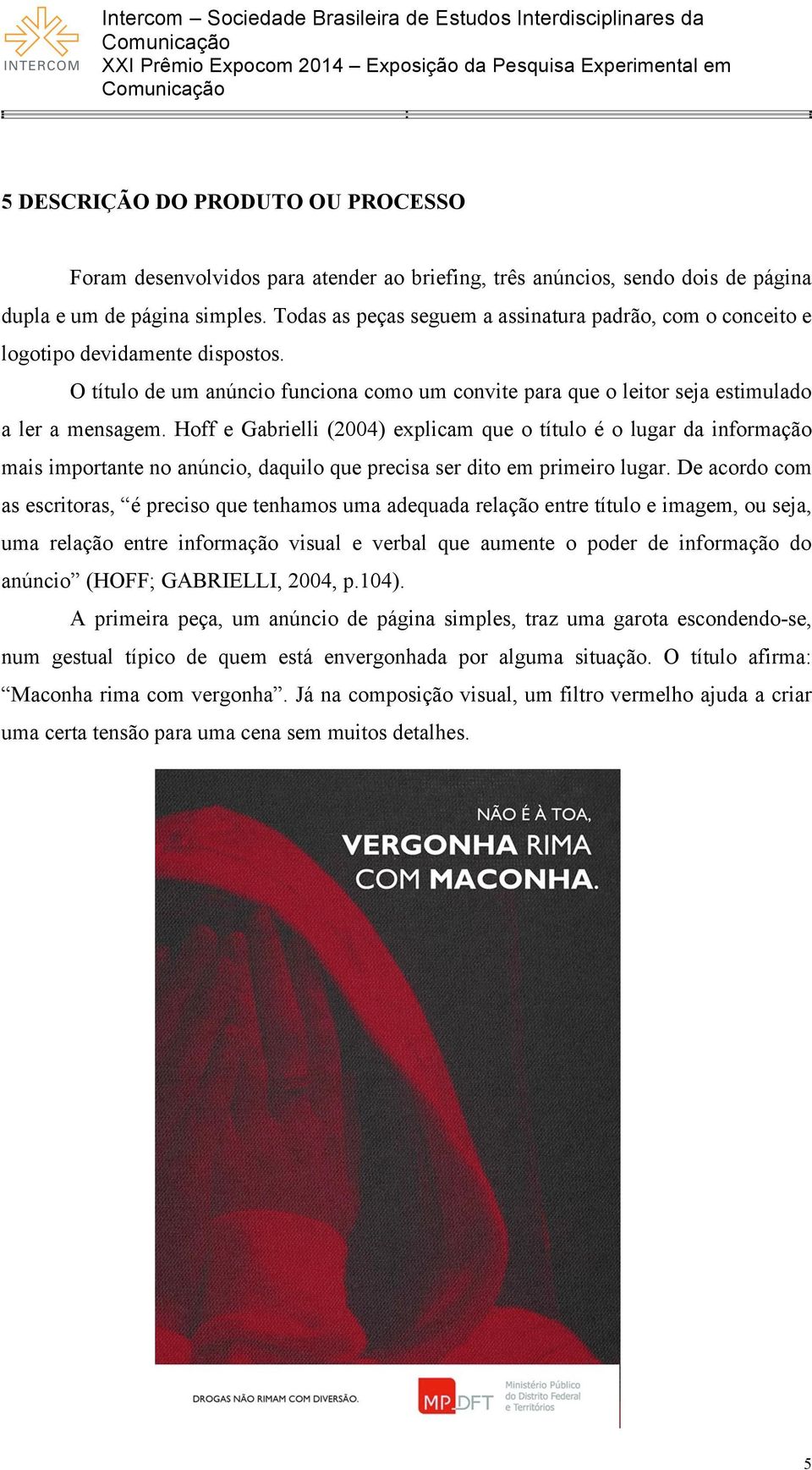 INTERCOM

Intercom – Sociedade Brasileira de Estudos Interdisciplinares da Comunicação
XXI Prêmio Expocom 2014 – Exposição da Pesquisa Experimental em Comunicação

5 DESCRIÇÃO DO PRODUTO OU PROCESSO

Foram desenvolvidos para atender ao briefing, três anúncios, sendo dois de página dupla e um de página simples. Todas as peças seguem a assinatura padrão, com o conceito e logotipo devidamente dispostos.

O título de um anúncio funciona como um convite para que o leitor seja estimulado a ler a mensagem. Hoff e Gabrielli (2004) explicam que o título é o lugar da informação mais importante no anúncio, daquilo que precisa ser dito em primeiro lugar. De acordo com as escritoras, “é preciso que tenhamos uma adequada relação entre título e imagem, ou seja, uma relação entre informação visual e verbal que aumente o poder de informação do anúncio” (HOFF; GABRIELLI, 2004, p.104).

A primeira peça, um anúncio de página simples, traz uma garota escondendo-se, num gestual típico de quem está envergonhada por alguma situação. O título afirma: “Maconha rima com vergonha”. Já na composição visual, um filtro vermelho ajuda a criar uma certa tensão para uma cena sem muitos detalhes.

NÃO É À TOA,
VERGONHA RIMA
COM MACONHA.

DROGAS NÃO RIMAM COM DIVERSÃO.

MPDFT Ministério Público do Distrito Federal e Territórios

5